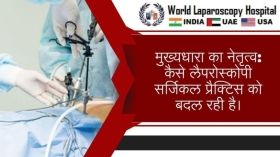 World Laparoscopy Hospital
INDIA UAE USA

मुख्यधारा का नेतृत्व: कैसे लैपरोस्कोपी सर्जिकल प्रैक्टिस को बदल रही है।